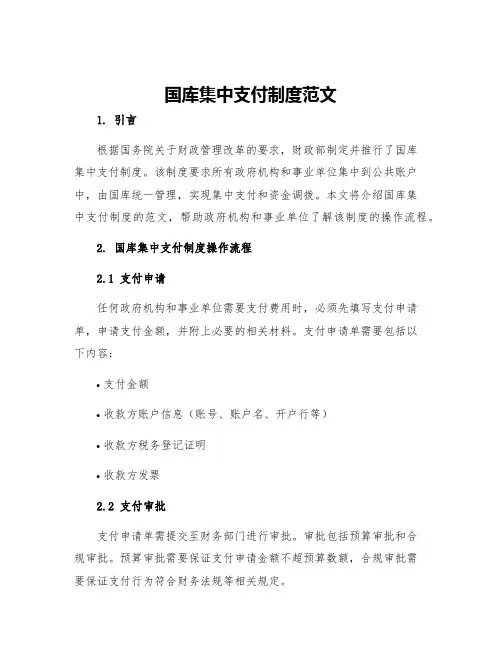 国库集中支付制度范文

1. 引言

根据国务院关于财政管理改革的要求，财政部制定并推行了国库集中支付制度。该制度要求所有政府机构和事业单位集中到公共账户中，由国库统一管理，实现集中支付和资金调拨。本文将介绍国库集中支付制度的范文，帮助政府机构和事业单位了解该制度的操作流程。

2. 国库集中支付制度操作流程

2.1 支付申请

任何政府机构和事业单位需要支付费用时，必须先填写支付申请单，申请支付金额，并附上必要的相关材料。支付申请单需要包括以下内容：

• 支付金额

• 收款方账户信息（账号、账户名、开户行等）

• 收款方税务登记证明

• 收款方发票

2.2 支付审批

支付申请单需提交至财务部门进行审批。审批包括预算审批和合规审批。预算审批需要保证支付申请金额不超预算数额，合规审批需要保证支付行为符合财务法规等相关规定。